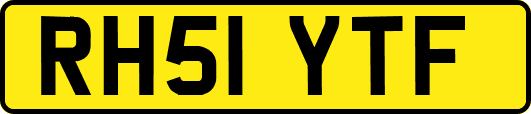 RH51 YTF